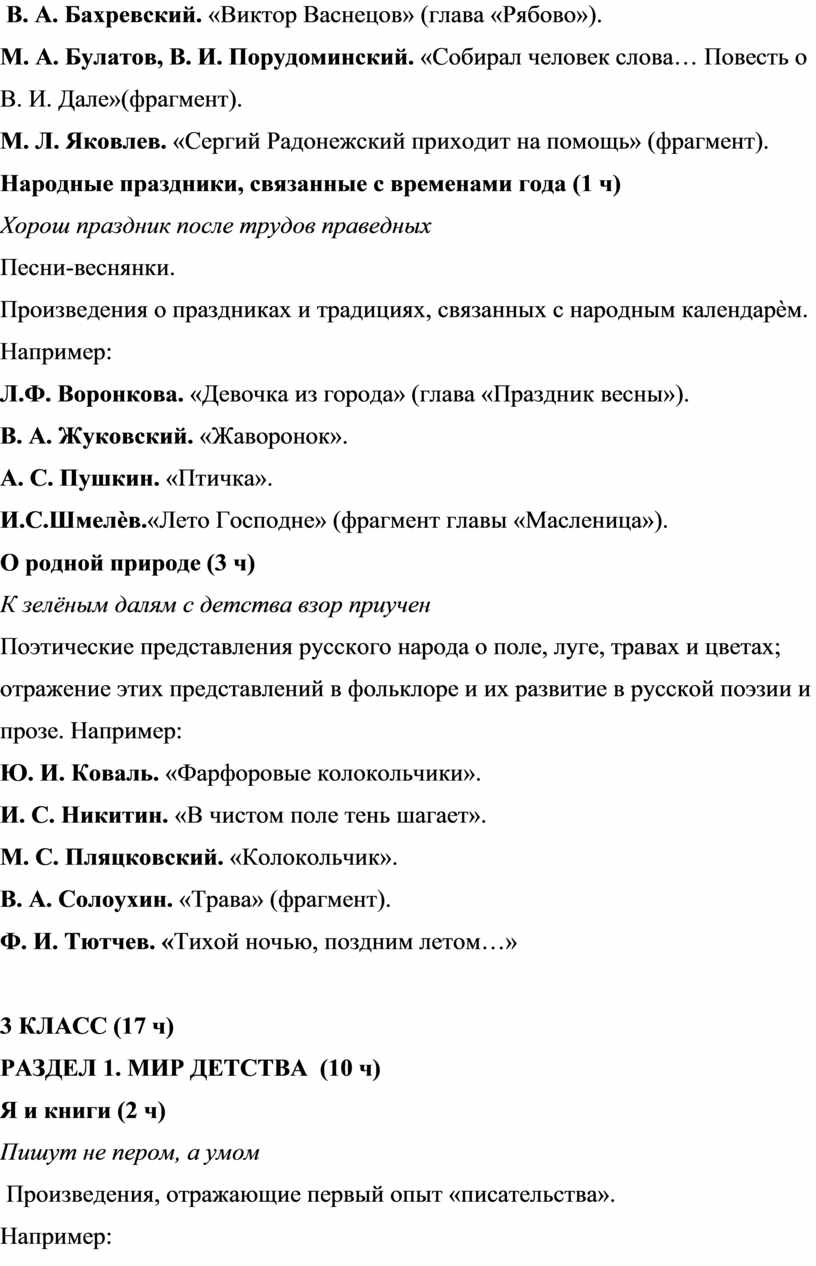 В. А. Бахревский. «Виктор Васнецов» (глава «Рябово»).

М. А. Булатов, В. И. Порудоминский. «Собирал человек слова… Повесть о В. И. Дале»(фрагмент).

М. Л. Яковлев. «Сергий Радонежский приходит на помощь» (фрагмент).

Народные праздники, связанные с временами года (1 ч)

Хорош праздник после трудов праведных

Песни-веснянки.

Произведения о праздниках и традициях, связанных с народным календарѐм. Например:

Л.Ф. Воронкова. «Девочка из города» (глава «Праздник весны»).

В. А. Жуковский. «Жаворонок».

А. С. Пушкин. «Птичка».

И.С.Шмелѐв.«Лето Господне» (фрагмент главы «Масленица»).

О родной природе (3 ч)

К зелёным далям с детства взор приучен

Поэтические представления русского народа о поле, луге, травах и цветах; отражение этих представлений в фольклоре и их развитие в русской поэзии и прозе. Например:

Ю. И. Коваль. «Фарфоровые колокольчики».

И. С. Никитин. «В чистом поле тень шагает».

М. С. Пляцковский. «Колокольчик».

В. А. Солоухин. «Трава» (фрагмент).

Ф. И. Тютчев. «Тихой ночью, поздним летом…»

3 КЛАСС (17 ч)

РАЗДЕЛ 1. МИР ДЕТСТВА (10 ч)

Я и книги (2 ч)

Пишут не пером, а умом

Произведения, отражающие первый опыт «писательства».

Например: